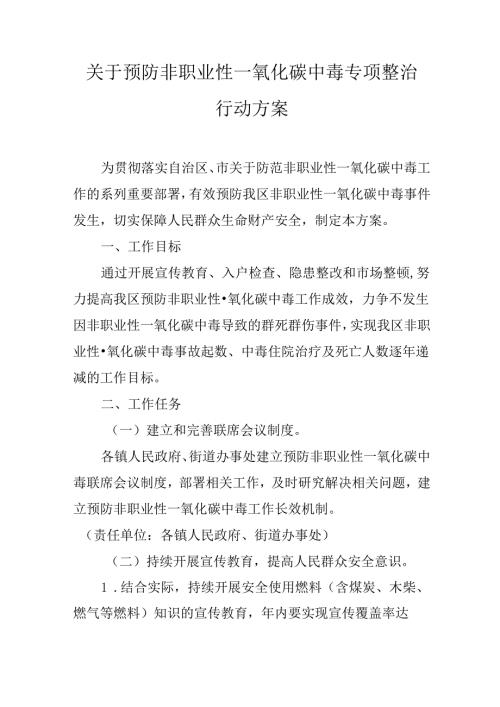 关于预防非职业性一氧化碳中毒专项整治行动方案

为贯彻落实自治区、市关于防范非职业性一氧化碳中毒工作的系列重要部署，有效预防我区非职业性一氧化碳中毒事件发生，切实保障人民群众生命财产安全，制定本方案。

一、工作目标

通过开展宣传教育、入户检查、隐患整改和市场整顿，努力提高我区预防非职业性•氧化碳中毒工作成效，力争不发生因非职业性一氧化碳中毒导致的群死群伤事件，实现我区非职业性•氧化碳中毒事故起数、中毒住院治疗及死亡人数逐年递减的工作目标。

二、工作任务

（一）建立和完善联席会议制度。

各镇人民政府、街道办事处建立预防非职业性一氧化碳中毒联席会议制度，部署相关工作，及时研究解决相关问题，建立预防非职业性一氧化碳中毒工作长效机制。

（责任单位：各镇人民政府、街道办事处）

（二）持续开展宣传教育，提高人民群众安全意识。

1．结合实际，持续开展安全使用燃料（含煤炭、木柴、燃气等燃料）知识的宣传教育，年内要实现宣传覆盖率达